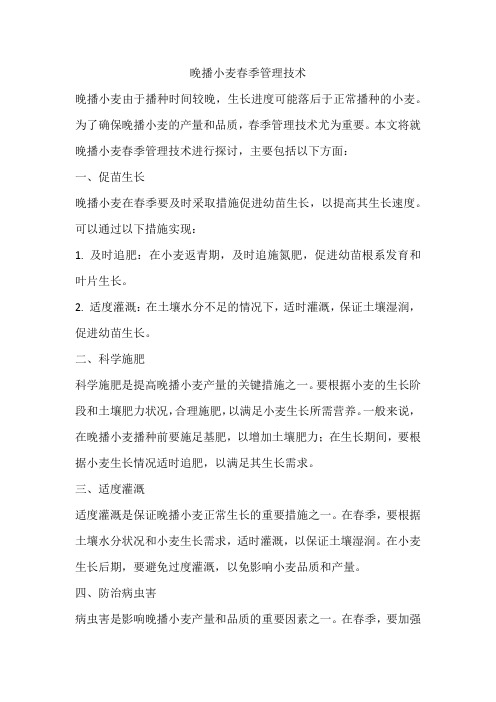 晚播小麦春季管理技术

晚播小麦由于播种时间较晚，生长进度可能落后于正常播种的小麦。为了确保晚播小麦的产量和品质，春季管理技术尤为重要。本文将就晚播小麦春季管理技术进行探讨，主要包括以下方面：

一、促苗生长

晚播小麦在春季要及时采取措施促进幼苗生长，以提高其生长速度。可以通过以下措施实现：

1. 及时追肥：在小麦返青期，及时追施氮肥，促进幼苗根系发育和叶片生长。

2. 适度灌溉：在土壤水分不足的情况下，适时灌溉，保证土壤湿润，促进幼苗生长。

二、科学施肥

科学施肥是提高晚播小麦产量的关键措施之一。要根据小麦的生长阶段和土壤肥力状况，合理施肥，以满足小麦生长所需营养。一般来说，在晚播小麦播种前要施足基肥，以增加土壤肥力；在生长期间，要根据小麦生长情况适时追肥，以满足其生长需求。

三、适度灌溉

适度灌溉是保证晚播小麦正常生长的重要措施之一。在春季，要根据土壤水分状况和小麦生长需求，适时灌溉，以保证土壤湿润。在小麦生长后期，要避免过度灌溉，以免影响小麦品质和产量。

四、防治病虫害

病虫害是影响晚播小麦产量和品质的重要因素之一。在春季，要加强